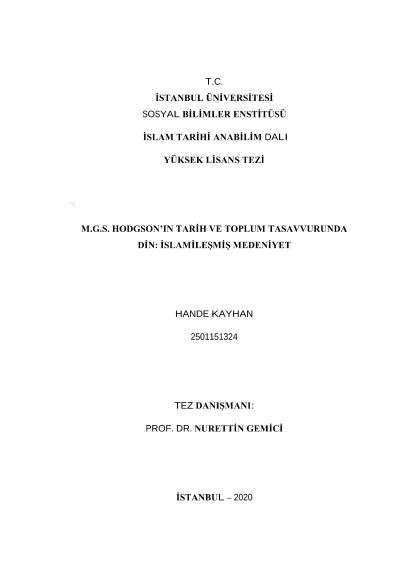 T.C.
İSTANBUL ÜNİVERSİTESİ
SOSYAL BİLİMLER ENSTİTÜSÜ

İSLAM TARİHİ ANABİLİM DALI

YÜKSEK LİSANS TEZİ

M.G.S. HODGSON'IN TARİH VE TOPLUM TASAVVURUNDA DİN: İSLAMİLEŞMİŞ MEDENİYET

HANDE KAYHAN

2501151324

TEZ DANIŞMANI:

PROF. DR. NURETTİN GEMİCİ

İSTANBUL – 2020